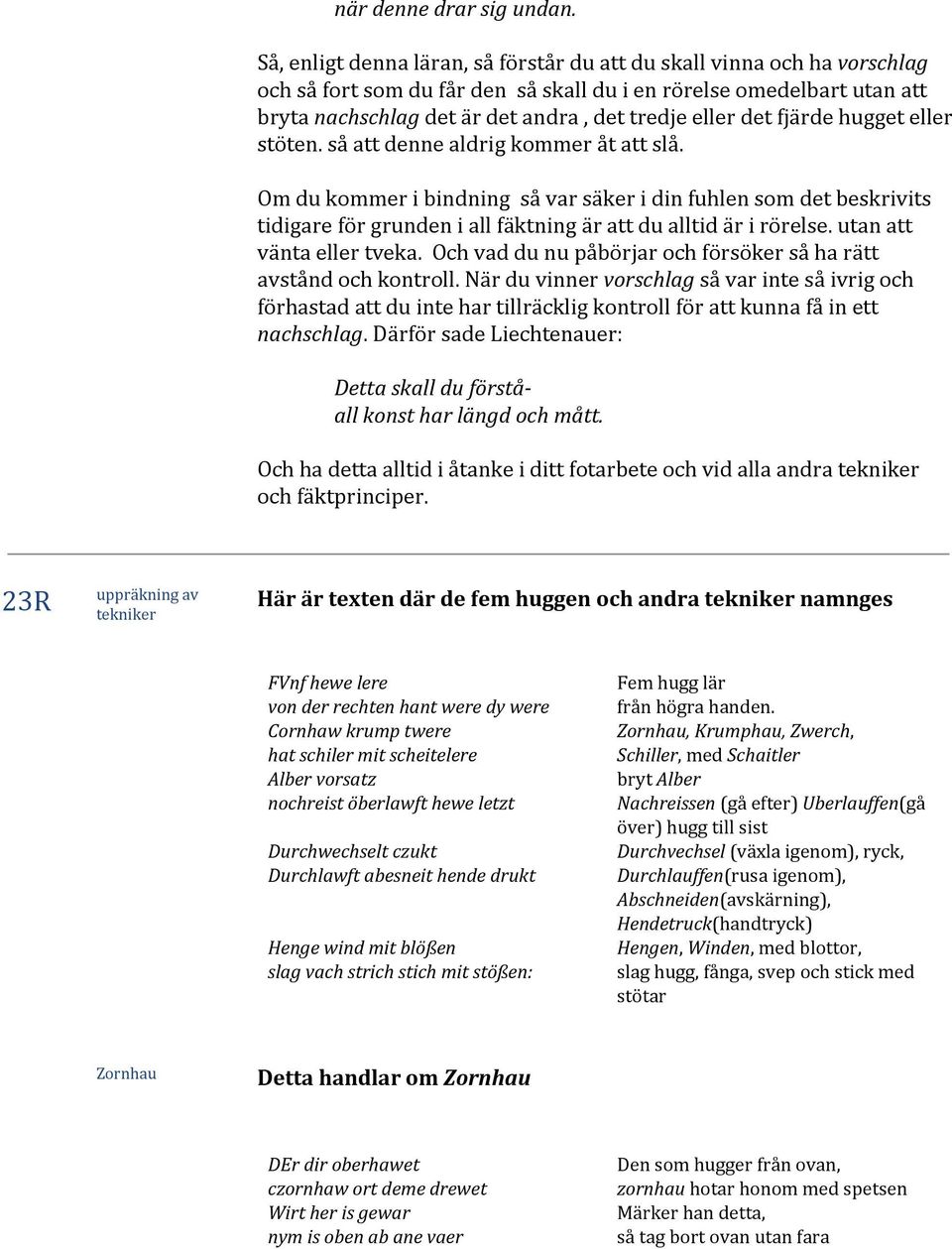 när denne drar sig undan.

Så, enligt denna läran, så förstår du att du skall vinna och ha vorschlag och så fort som du får den så skall du i en rörelse omedelbart utan att bryta nachschlag det är det andra , det tredje eller det fjärde hugget eller stöten. så att denne aldrig kommer åt att slå.

Om du kommer i bindning så var säker i din fuhlen som det beskrivits tidigare för grunden i all fäktning är att du alltid är i rörelse. utan att vänta eller tveka. Och vad du nu påbörjar och försöker så ha rätt avstånd och kontroll. När du vinner vorschlag så var inte så ivrig och förhastad att du inte har tillräcklig kontroll för att kunna få in ett nachschlag. Därför sade Liechtenauer:

Detta skall du förstå-
all konst har längd och mått.

Och ha detta alltid i åtanke i ditt fotarbete och vid alla andra tekniker och fäktprinciper.

23R

uppräkning av tekniker

Här är texten där de fem huggen och andra tekniker namnges

FVnf hewe lere
von der rechten hant were dy were
Cornhaw krump twere
hat schiler mit scheitelere
Alber vorsatz
nochreist öberlawft hewe letzt

Durchwechselt czukt
Durchlawft abesneit hende drukt

Henge wind mit blößen
slag vach strich stich mit stößen:

Fem hugg lär
från högra handen.
Zornhau, Krumphau, Zwerch,
Schiller, med Schaitler
bryt Alber
Nachreissen (gå efter) Uberlauffen(gå över) hugg till sist
Durchvechsel (växla igenom), ryck,
Durchlauffen(rusa igenom),
Abschneiden(avskärning),
Hendetruck(handtryck)
Hengen, Winden, med blottor,
slag hugg, fånga, svep och stick med stötar

Zornhau

Detta handlar om Zornhau

DEr dir oberhawet
czornhaw ort deme drewet
Wirt her is gewar
nym is oben ab ane vaer

Den som hugger från ovan,
zornhau hotar honom med spetsen
Märker han detta,
så tag bort ovan utan fara